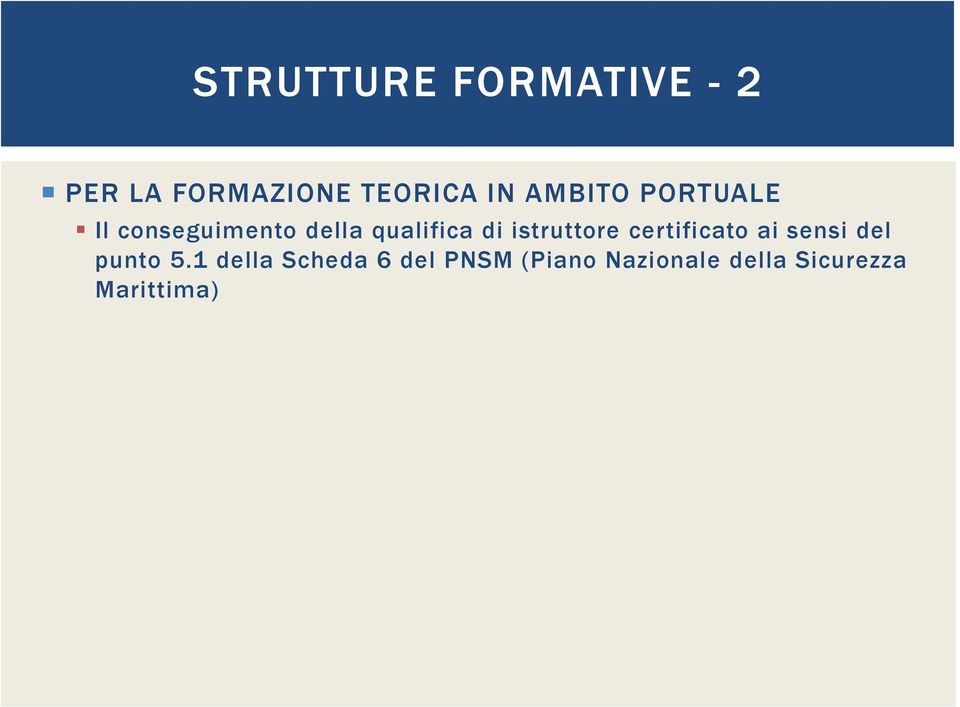 STRUTTURE FORMATIVE - 2

PER LA FORMAZIONE TEORICA IN AMBITO PORTUALE

Il conseguimento della qualifica di istruttore certificato ai sensi del punto 5.1 della Scheda 6 del PNSM (Piano Nazionale della Sicurezza Marittima)